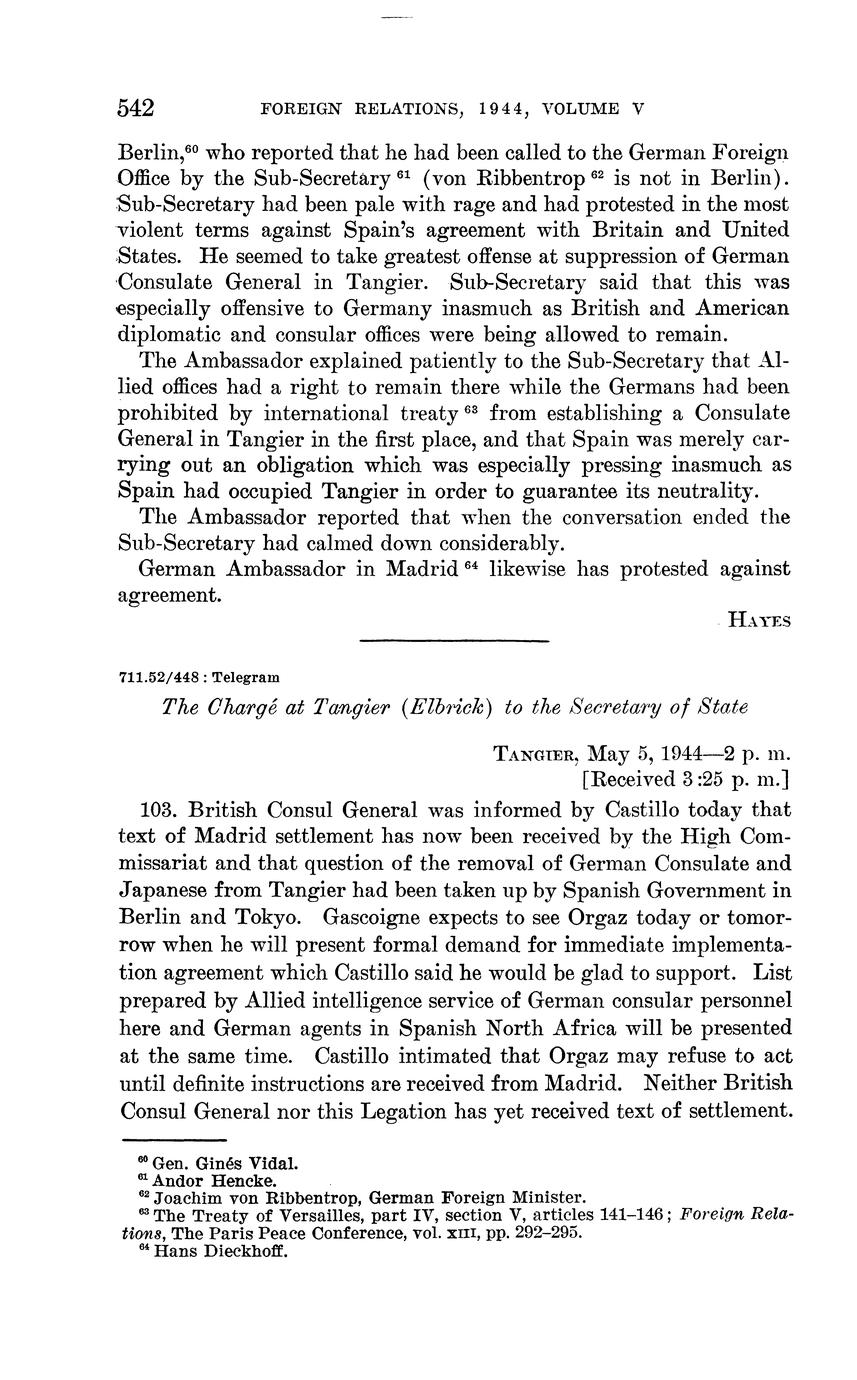 542 FOREIGN RELATIONS, 1944, VOLUME V

Berlin,$^{60}$ who reported that he had been called to the German Foreign Office by the Sub-Secretary $^{61}$ (von Ribbentrop $^{62}$ is not in Berlin). Sub-Secretary had been pale with rage and had protested in the most violent terms against Spain's agreement with Britain and United States. He seemed to take greatest offense at suppression of German Consulate General in Tangier. Sub-Secretary said that this was especially offensive to Germany inasmuch as British and American diplomatic and consular offices were being allowed to remain.

The Ambassador explained patiently to the Sub-Secretary that Allied offices had a right to remain there while the Germans had been prohibited by international treaty $^{63}$ from establishing a Consulate General in Tangier in the first place, and that Spain was merely carrying out an obligation which was especially pressing inasmuch as Spain had occupied Tangier in order to guarantee its neutrality.

The Ambassador reported that when the conversation ended the Sub-Secretary had calmed down considerably.

German Ambassador in Madrid $^{64}$ likewise has protested against agreement.

HAYES

711.52/448 : Telegram

The Chargé at Tangier (Elbrick) to the Secretary of State

TANGIER, May 5, 1944—2 p. m.
[Received 3:25 p. m.]

103. British Consul General was informed by Castillo today that text of Madrid settlement has now been received by the High Commissariat and that question of the removal of German Consulate and Japanese from Tangier had been taken up by Spanish Government in Berlin and Tokyo. Gascoigne expects to see Orgaz today or tomorrow when he will present formal demand for immediate implementation agreement which Castillo said he would be glad to support. List prepared by Allied intelligence service of German consular personnel here and German agents in Spanish North Africa will be presented at the same time. Castillo intimated that Orgaz may refuse to act until definite instructions are received from Madrid. Neither British Consul General nor this Legation has yet received text of settlement.

$^{60}$ Gen. Ginés Vidal.
$^{61}$ Andor Hencke.
$^{62}$ Joachim von Ribbentrop, German Foreign Minister.
$^{63}$ The Treaty of Versailles, part IV, section V, articles 141–146; Foreign Relations, The Paris Peace Conference, vol. XIII, pp. 292–295.
$^{64}$ Hans Dieckhoff.